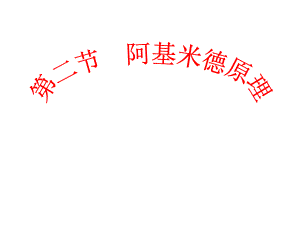 第二节　阿基米德原理